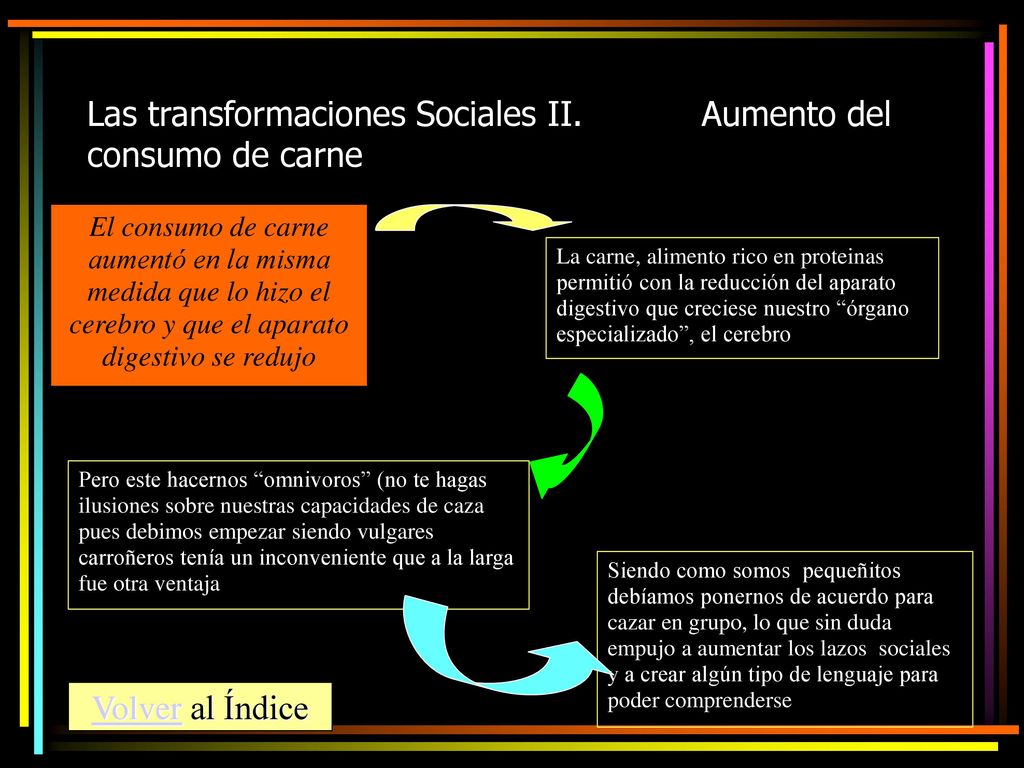 Las transformaciones Sociales II. Aumento del consumo de carne

El consumo de carne aumentó en la misma medida que lo hizo el cerebro y que el aparato digestivo se redujo

La carne, alimento rico en proteinas permitió con la reducción del aparato digestivo que creciese nuestro “órgano especializado”, el cerebro

Pero este hacernos “omnivoros” (no te hagas ilusiones sobre nuestras capacidades de caza pues debimos empezar siendo vulgares carroñeros tenía un inconveniente que a la larga fue otra ventaja

Siendo como somos pequeñitos debíamos ponernos de acuerdo para cazar en grupo, lo que sin duda empujo a aumentar los lazos sociales y a crear algún tipo de lenguaje para poder comprenderse

Volver al Índice